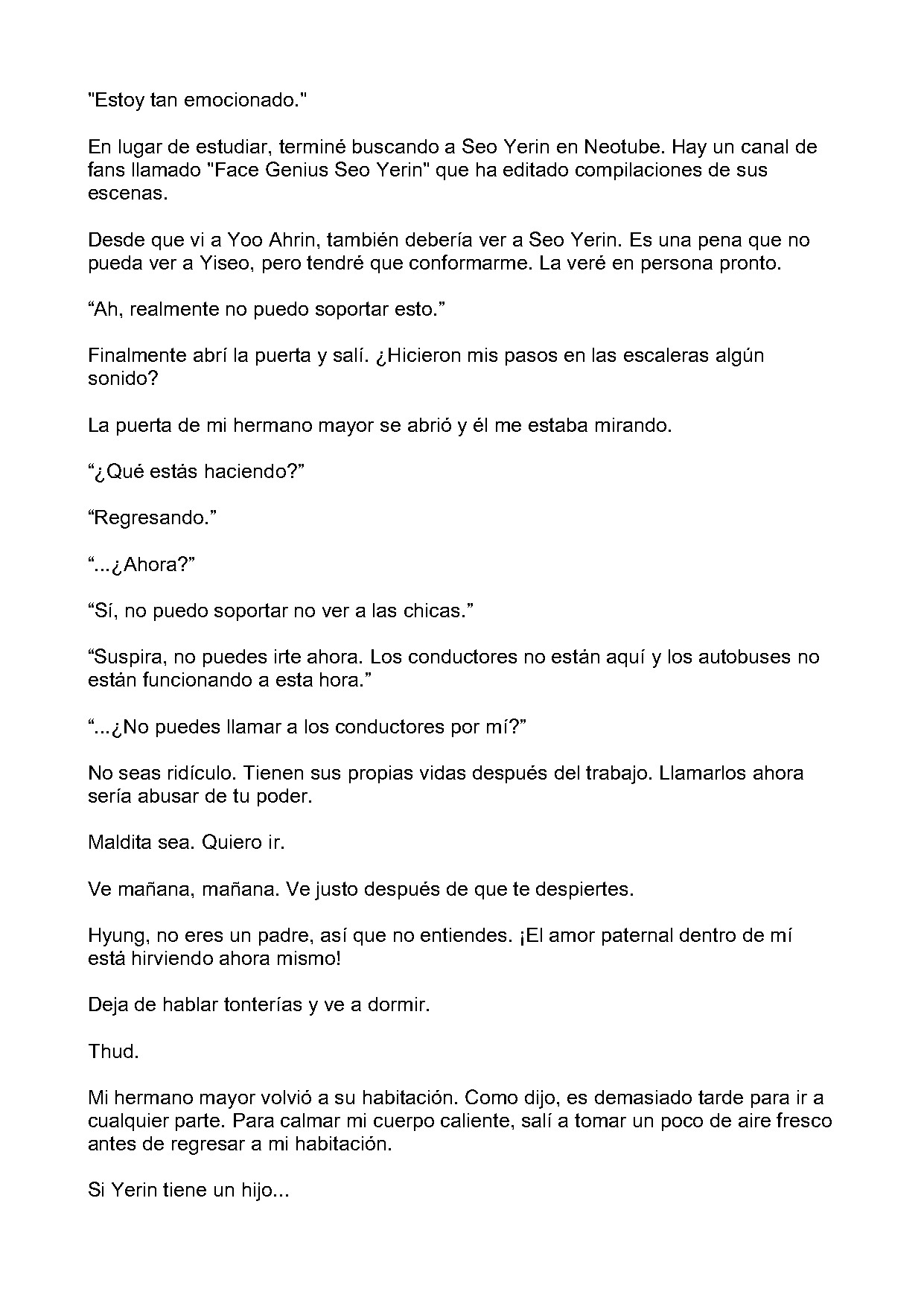 "Estoy tan emocionado."

En lugar de estudiar, terminé buscando a Seo Yerin en Neotube. Hay un canal de fans llamado "Face Genius Seo Yerin" que ha editado compilaciones de sus escenas.

Desde que vi a Yoo Ahrin, también debería ver a Seo Yerin. Es una pena que no pueda ver a Yiseo, pero tendré que conformarme. La veré en persona pronto.

“Ah, realmente no puedo soportar esto.”

Finalmente abrí la puerta y salí. ¿Hicieron mis pasos en las escaleras algún sonido?

La puerta de mi hermano mayor se abrió y él me estaba mirando.

“¿Qué estás haciendo?”

“Regresando.”

“...¿Ahora?”

“Sí, no puedo soportar no ver a las chicas.”

“Suspira, no puedes irte ahora. Los conductores no están aquí y los autobuses no están funcionando a esta hora.”

“...¿No puedes llamar a los conductores por mí?”

No seas ridículo. Tienen sus propias vidas después del trabajo. Llamarlos ahora sería abusar de tu poder.

Maldita sea. Quiero ir.

Ve mañana, mañana. Ve justo después de que te despiertes.

Hyung, no eres un padre, así que no entiendes. ¡El amor paternal dentro de mí está hirviendo ahora mismo!

Deja de hablar tonterías y ve a dormir.

Thud.

Mi hermano mayor volvió a su habitación. Como dijo, es demasiado tarde para ir a cualquier parte. Para calmar mi cuerpo caliente, salí a tomar un poco de aire fresco antes de regresar a mi habitación.

Si Yerin tiene un hijo...